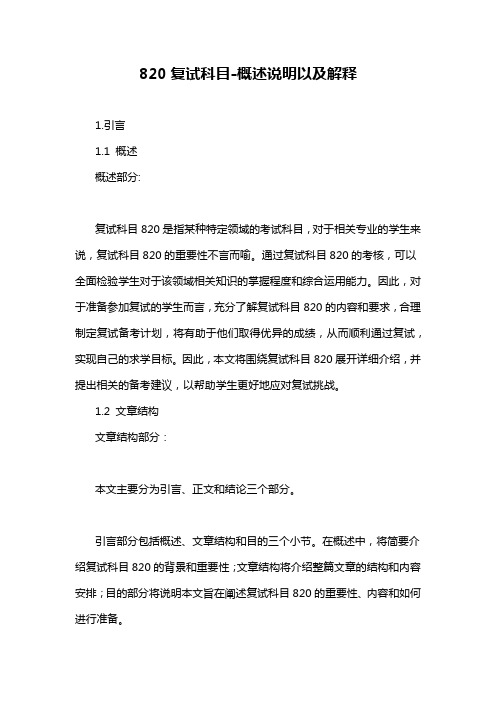 820 复试科目-概述说明以及解释

1.引言

1.1 概述

概述部分:

复试科目 820 是指某种特定领域的考试科目，对于相关专业的学生来说，复试科目 820 的重要性不言而喻。通过复试科目 820 的考核，可以全面检验学生对于该领域相关知识的掌握程度和综合运用能力。因此，对于准备参加复试的学生而言，充分了解复试科目 820 的内容和要求，合理制定复试备考计划，将有助于他们取得优异的成绩，从而顺利通过复试，实现自己的求学目标。因此，本文将围绕复试科目 820 展开详细介绍，并提出相关的备考建议，以帮助学生更好地应对复试挑战。

1.2 文章结构

文章结构部分：

本文主要分为引言、正文和结论三个部分。

引言部分包括概述、文章结构和目的三个小节。在概述中，将简要介绍复试科目 820 的背景和重要性；文章结构将介绍整篇文章的结构和内容安排；目的部分将说明本文旨在阐述复试科目 820 的重要性、内容和如何进行准备。